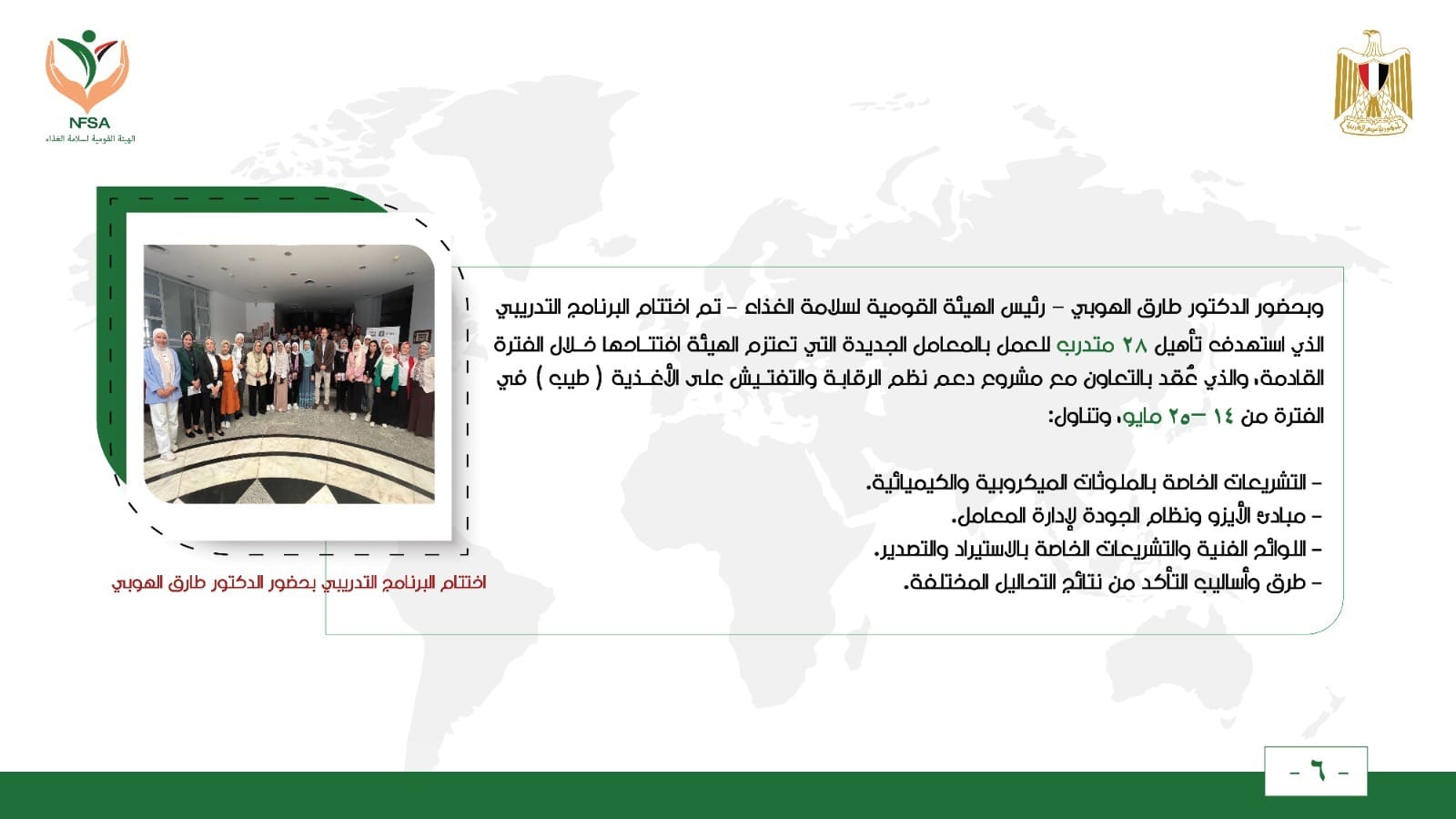 NFSA
الهيئة القومية لسلامة الغذاء

وبحضور الدكتور طارق الهوبي - رئيس الهيئة القومية لسلامة الغذاء - تم اختتام البرنامج التدريبي الذي استهدف تأهيل ٢٨ متدرب للعمل بالمعامل الجديدة التي تعتزم الهيئة افتتاحها خلال الفترة القادمة، والذي عُقد بالتعاون مع مشروع دعم نظم الرقابة والتفتيش على الأغذية ( طيب ) في الفترة من ١٤ -٢٥ مايو، وتناول:

- التشريعات الخاصة بالملوثات الميكروبية والكيميائية.
- مبادئ الأيزو ونظام الجودة لإدارة المعامل.
- اللوائح الفنية والتشريعات الخاصة بالاستيراد والتصدير.
- طرق وأساليب التأكد من نتائج التحاليل المختلفة.

اختتام البرنامج التدريبي بحضور الدكتور طارق الهوبي

- ٦ -